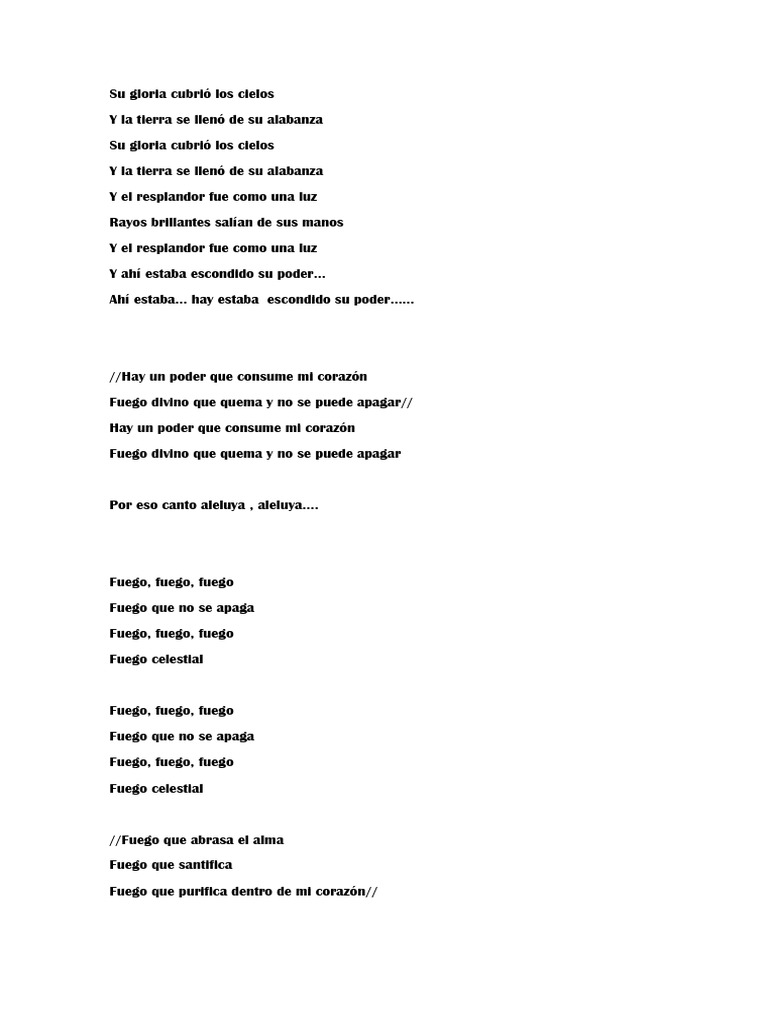 Su gloria cubrió los cielos
Y la tierra se llenó de su alabanza
Su gloria cubrió los cielos
Y la tierra se llenó de su alabanza
Y el resplandor fue como una luz
Rayos brillantes salían de sus manos
Y el resplandor fue como una luz
Y ahí estaba escondido su poder...
Ahí estaba... hay estaba escondido su poder......

//Hay un poder que consume mi corazón
Fuego divino que quema y no se puede apagar//
Hay un poder que consume mi corazón
Fuego divino que quema y no se puede apagar

Por eso canto aleluya , aleluya....

Fuego, fuego, fuego
Fuego que no se apaga
Fuego, fuego, fuego
Fuego celestial

Fuego, fuego, fuego
Fuego que no se apaga
Fuego, fuego, fuego
Fuego celestial

//Fuego que abrasa el alma
Fuego que santifica
Fuego que purifica dentro de mi corazón//